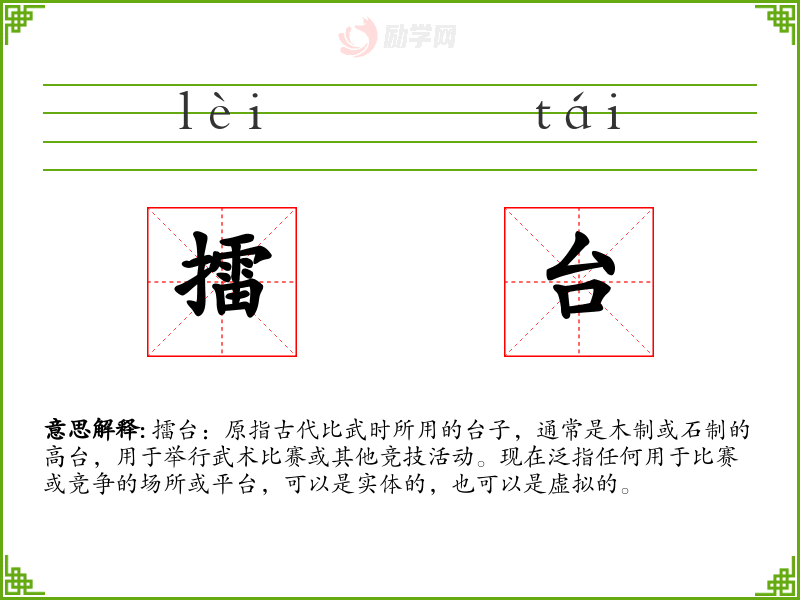 lèi tái

擂 台

意思解释:擂台:原指古代比武时所用的台子,通常是木制或石制的高台,用于举行武术比赛或其他竞技活动。现在泛指任何用于比赛或竞争的场所或平台,可以是实体的,也可以是虚拟的。

励学网